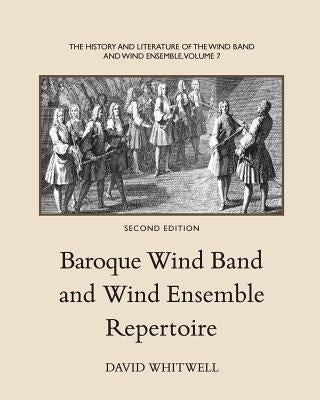 THE HISTORY AND LITERATURE OF THE WIND BAND AND WIND ENSEMBLE, VOLUME 7

SECOND EDITION

Baroque Wind Band and Wind Ensemble Repertoire

DAVID WHITWELL